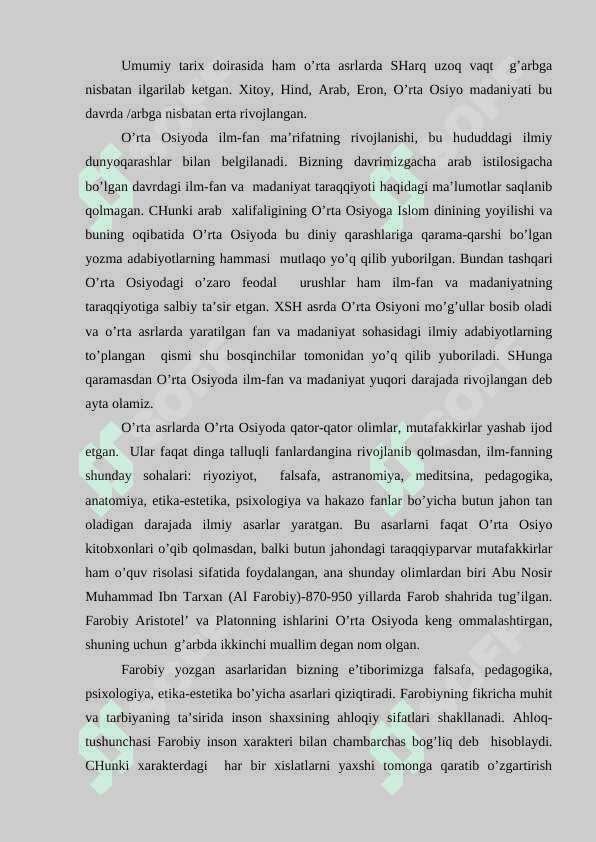 Umumiy tarix doirasida ham o’rta asrlarda SHarq uzoq vaqt g’arbga nisbatan ilgarilab ketgan. Xitoy, Hind, Arab, Eron, O’rta Osiyo madaniyati bu davrda /arbga nisbatan erta rivojlangan.

O’rta Osiyoda ilm-fan ma’rifatning rivojlanishi, bu hududdagi ilmiy dunyoqarashlar bilan belgilanadi. Bizning davrimizgacha arab istilosigacha bo’lgan davrdagi ilm-fan va madaniyat taraqqiyoti haqidagi ma’lumotlar saqlanib qolmagan. CHunki arab xalifaligining O’rta Osiyoga Islom dinining yoyilishi va buning oqibatida O’rta Osiyoda bu diniy qarashlariga qarama-qarshi bo’lgan yozma adabiyotlarning hammasi mutlaqo yo’q qilib yuborilgan. Bundan tashqari O’rta Osiyodagi o’zaro feodal urushlar ham ilm-fan va madaniyatning taraqqiyotiga salbiy ta’sir etgan. XSH asrda O’rta Osiyoni mo’g’ullar bosib oladi va o’rta asrlarda yaratilgan fan va madaniyat sohasidagi ilmiy adabiyotlarning to’plangan qismi shu bosqinchilar tomonidan yo’q qilib yuboriladi. SHunga qaramasdan O’rta Osiyoda ilm-fan va madaniyat yuqori darajada rivojlangan deb ayta olamiz.

O’rta asrlarda O’rta Osiyoda qator-qator olimlar, mutafakkirlar yashab ijod etgan. Ular faqat dinga talluqli fanlardangina rivojlanib qolmasdan, ilm-fanning shunday sohalari: riyoziyot, falsafa, astranomiya, meditsina, pedagogika, anatomiya, etika-estetika, psixologiya va hakazo fanlar bo’yicha butun jahon tan oladigan darajada ilmiy asarlar yaratgan. Bu asarlarni faqat O’rta Osiyo kitobxonlari o’qib qolmasdan, balki butun jahondagi taraqqiyparvar mutafakkirlar ham o’quv risolasi sifatida foydalangan, ana shunday olimlardan biri Abu Nosir Muhammad Ibn Tarxan (Al Farobiy)-870-950 yillarda Farob shahrida tug’ilgan. Farobiy Aristotel’ va Platonning ishlarini O’rta Osiyoda keng ommalashtirgan, shuning uchun g’arbda ikkinchi muallim degan nom olgan.

Farobiy yozgan asarlaridan bizning e’tiborimizga falsafa, pedagogika, psixologiya, etika-estetika bo’yicha asarlari qiziqtiradi. Farobiyning fikricha muhit va tarbiyaning ta’sirida inson shaxsining ahloqiy sifatlari shakllanadi. Ahloq-tushunchasi Farobiy inson xarakteri bilan chambarchas bog’liq deb hisoblaydi. CHunki xarakterdagi har bir xislatlarni yaxshi tomonga qaratib o’zgartirish